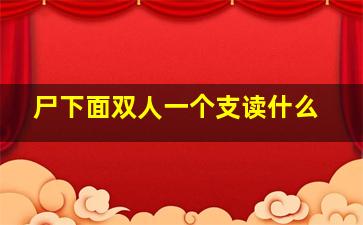 尸下面双人一个支读什么